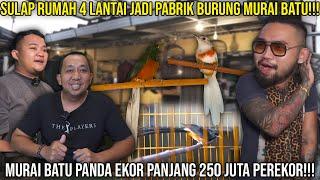 SULAP RUMAH 4 LANTAI JADI PABRIK BURUNG MURAI BATU!!!

THE PLAYERS

MURAI BATU PANDA EKOR PANJANG 250 JUTA PEREKOR!!!